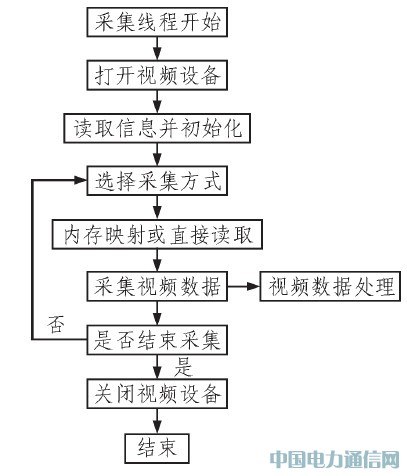 采集线程开始

打开视频设备

读取信息并初始化

选择采集方式

内存映射或直接读取

采集视频数据

视频数据处理

否

是否结束采集

是

关闭视频设备

结束

中国电力通信网